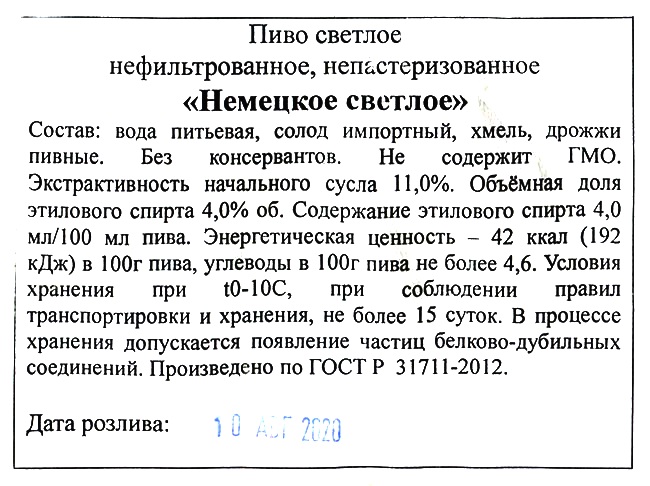 Пиво светлое
нефильтрованное, непастеризованное
«Немецкое светлое»

Состав: вода питьевая, солод импортный, хмель, дрожжи пивные. Без консервантов. Не содержит ГМО. Экстрактивность начального сусла 11,0%. Объёмная доля этилового спирта 4,0% об. Содержание этилового спирта 4,0 мл/100 мл пива. Энергетическая ценность – 42 ккал (192 кДж) в 100г пива, углеводы в 100г пива не более 4,6. Условия хранения при t0-10С, при соблюдении правил транспортировки и хранения, не более 15 суток. В процессе хранения допускается появление частиц белково-дубильных соединений. Произведено по ГОСТ Р 31711-2012.

Дата розлива: 10 АВГ 2020